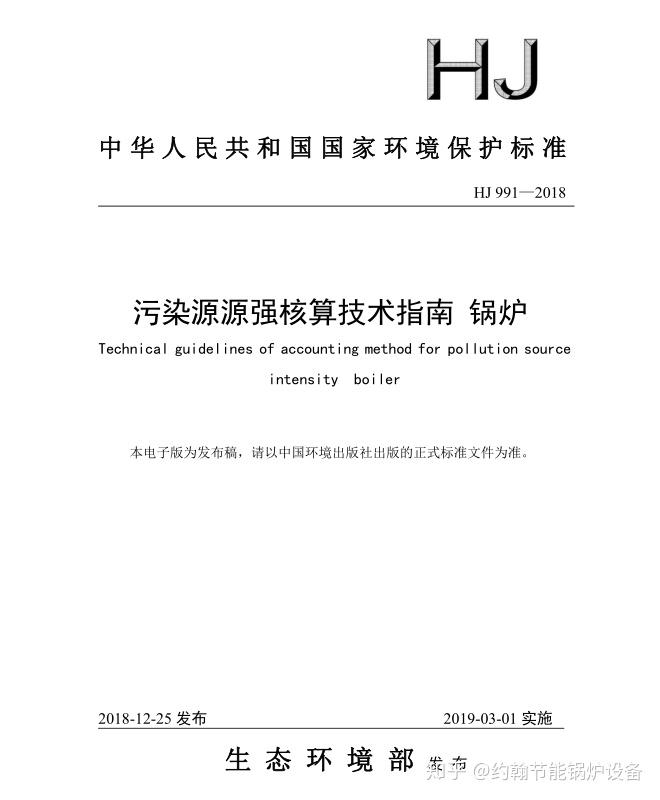 HJ

中华人民共和国国家环境保护标准

HJ 991—2018

污染源源强核算技术指南 锅炉

Technical guidelines of accounting method for pollution source intensity boiler

本电子版为发布稿，请以中国环境出版社出版的正式标准文件为准。

2018-12-25 发布

2019-03-01 实施

生态环境部 发布

知乎 @约翰节能锅炉设备